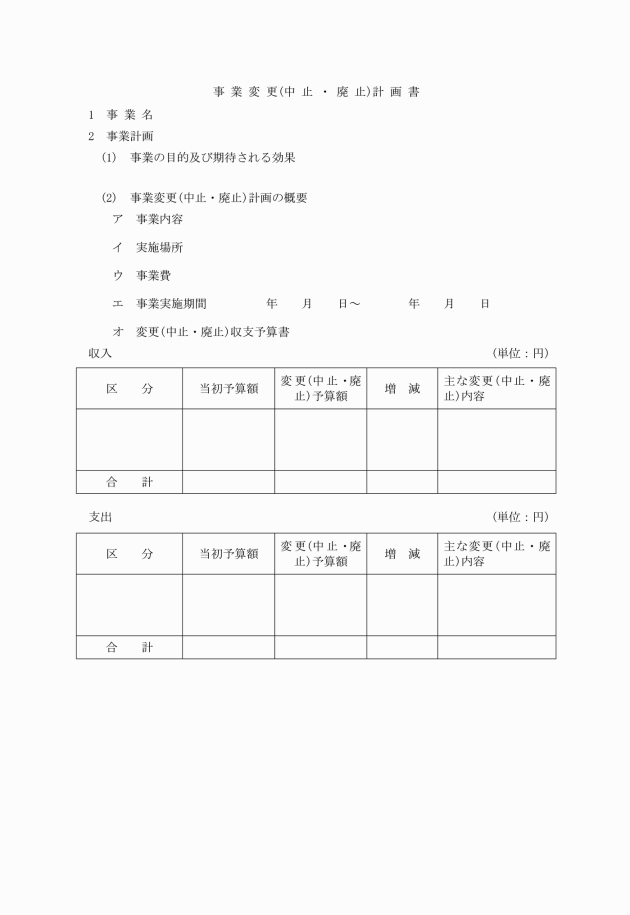 事業変更(中止・廃止)計画書

1　事業名

2　事業計画

(1)　事業の目的及び期待される効果

(2)　事業変更(中止・廃止)計画の概要

ア　事業内容

イ　実施場所

ウ　事業費

エ　事業実施期間　　　年　月　日～　　　年　月　日

オ　変更(中止・廃止)収支予算書

収入　(単位：円)

| 区　分 | 当初予算額 | 変更(中止・廃止)予算額 | 増　減 | 主な変更(中止・廃止)内容 |
|---|---|---|---|---|
| | | | | |
| 合　計 | | | | |

支出　(単位：円)

| 区　分 | 当初予算額 | 変更(中止・廃止)予算額 | 増　減 | 主な変更(中止・廃止)内容 |
|---|---|---|---|---|
| | | | | |
| 合　計 | | | | |